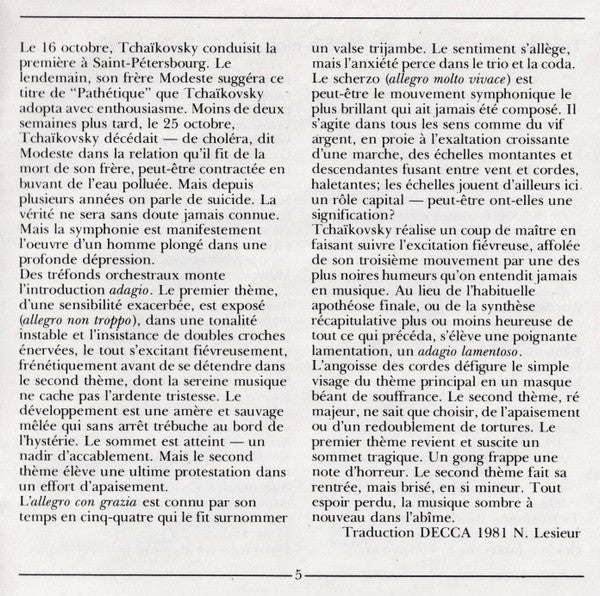 Le 16 octobre, Tchaïkovsky conduisit la première à Saint-Pétersbourg. Le lendemain, son frère Modeste suggéra ce titre de "Pathétique" que Tchaïkovsky adopta avec enthousiasme. Moins de deux semaines plus tard, le 25 octobre, Tchaïkovsky décédait — de choléra, dit Modeste dans la relation qu'il fit de la mort de son frère, peut-être contractée en buvant de l'eau polluée. Mais depuis plusieurs années on parle de suicide. La vérité ne sera sans doute jamais connue. Mais la symphonie est manifestement l'oeuvre d'un homme plongé dans une profonde dépression.

Des tréfonds orchestraux monte l'introduction adagio. Le premier thème, d'une sensibilité exacerbée, est exposé (allegro non troppo), dans une tonalité instable et l'insistance de doubles croches énervées, le tout s'excitant fiévreusement, frénétiquement avant de se détendre dans le second thème, dont la sereine musique ne cache pas l'ardente tristesse. Le développement est une amère et sauvage mêlée qui sans arrêt trébuche au bord de l'hystérie. Le sommet est atteint — un nadir d'accablement. Mais le second thème élève une ultime protestation dans un effort d'apaisement.

L'allegro con grazia est connu par son temps en cinq-quatre qui le fit surnommer un valse trijambe. Le sentiment s'allège, mais l'anxiété perce dans le trio et la coda. Le scherzo (allegro molto vivace) est peut-être le mouvement symphonique le plus brillant qui ait jamais été composé. Il s'agite dans tous les sens comme du vif argent, en proie à l'exaltation croissante d'une marche, des échelles montantes et descendantes fusant entre vent et cordes, haletantes; les échelles jouent d'ailleurs ici un rôle capital — peut-être ont-elles une signification?

Tchaïkovsky réalise un coup de maître en faisant suivre l'excitation fiévreuse, affolée de son troisième mouvement par une des plus noires humeurs qu'on entendit jamais en musique. Au lieu de l'habituelle apothéose finale, ou de la synthèse récapitulative plus ou moins heureuse de tout ce qui précéda, s'élève une poignante lamentation, un adagio lamentoso.

L'angoisse des cordes défigure le simple visage du thème principal en un masque béant de souffrance. Le second thème, ré majeur, ne sait que choisir, de l'apaisement ou d'un redoublement de tortures. Le premier thème revient et suscite un sommet tragique. Un gong frappe une note d'horreur. Le second thème fait sa rentrée, mais brisé, en si mineur. Tout espoir perdu, la musique sombre à nouveau dans l'abîme.

Traduction DECCA 1981 N. Lesieur

5